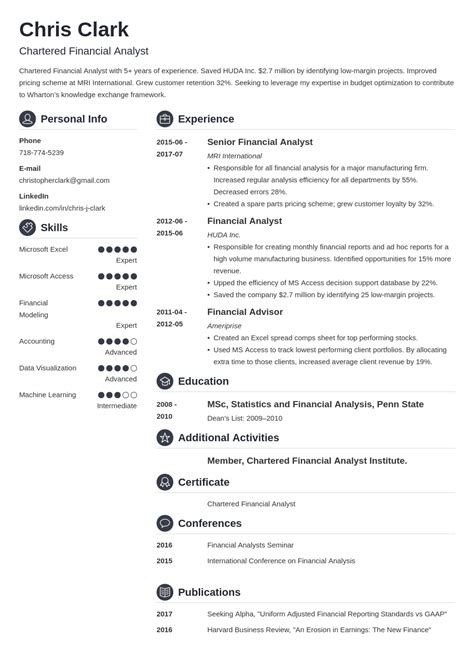 Chris Clark
Chartered Financial Analyst

Chartered Financial Analyst with 5+ years of experience. Saved HUDA Inc. $2.7 million by identifying low-margin projects. Improved pricing scheme at MRI International. Grew customer retention 32%. Seeking to leverage my expertise in budget optimization to contribute to Wharton's knowledge exchange framework.

Personal Info

Phone
718-774-5239

E-mail
christopherclark@gmail.com

LinkedIn
linkedin.com/in/chris-j-clark

Skills

Microsoft Excel
Expert

Microsoft Access
Expert

Financial Modeling
Expert

Accounting
Advanced

Data Visualization
Advanced

Machine Learning
Intermediate

Experience

2015-06 - 2017-07
Senior Financial Analyst
MRI International
• Responsible for all financial analysis for a major manufacturing firm. Increased regular analysis efficiency for all departments by 55%. Decreased errors 28%.
• Created a spare parts pricing scheme; grew customer loyalty by 32%.

2012-06 - 2015-06
Financial Analyst
HUDA Inc.
• Responsible for creating monthly financial reports and ad hoc reports for a high volume manufacturing business. Identified opportunities for 15% more revenue.
• Upped the efficiency of MS Access decision support database by 22%.
• Saved the company $2.7 million by identifying 25 low-margin projects.

2011-04 - 2012-05
Financial Advisor
Ameriprise
• Created an Excel spread comps sheet for top performing stocks.
• Used MS Access to track lowest performing client portfolios. By allocating extra time to those clients, increased average client revenue by 19%.

Education

2008 - 2010
MSc, Statistics and Financial Analysis, Penn State
Dean's List: 2009–2010

Additional Activities

Member, Chartered Financial Analyst Institute.

Certificate

Chartered Financial Analyst

Conferences

2016
Financial Analysts Seminar

2015
International Conference on Financial Analysis

Publications

2017
Seeking Alpha, "Uniform Adjusted Financial Reporting Standards vs GAAP"

2016
Harvard Business Review, "An Erosion in Earnings: The New Finance"